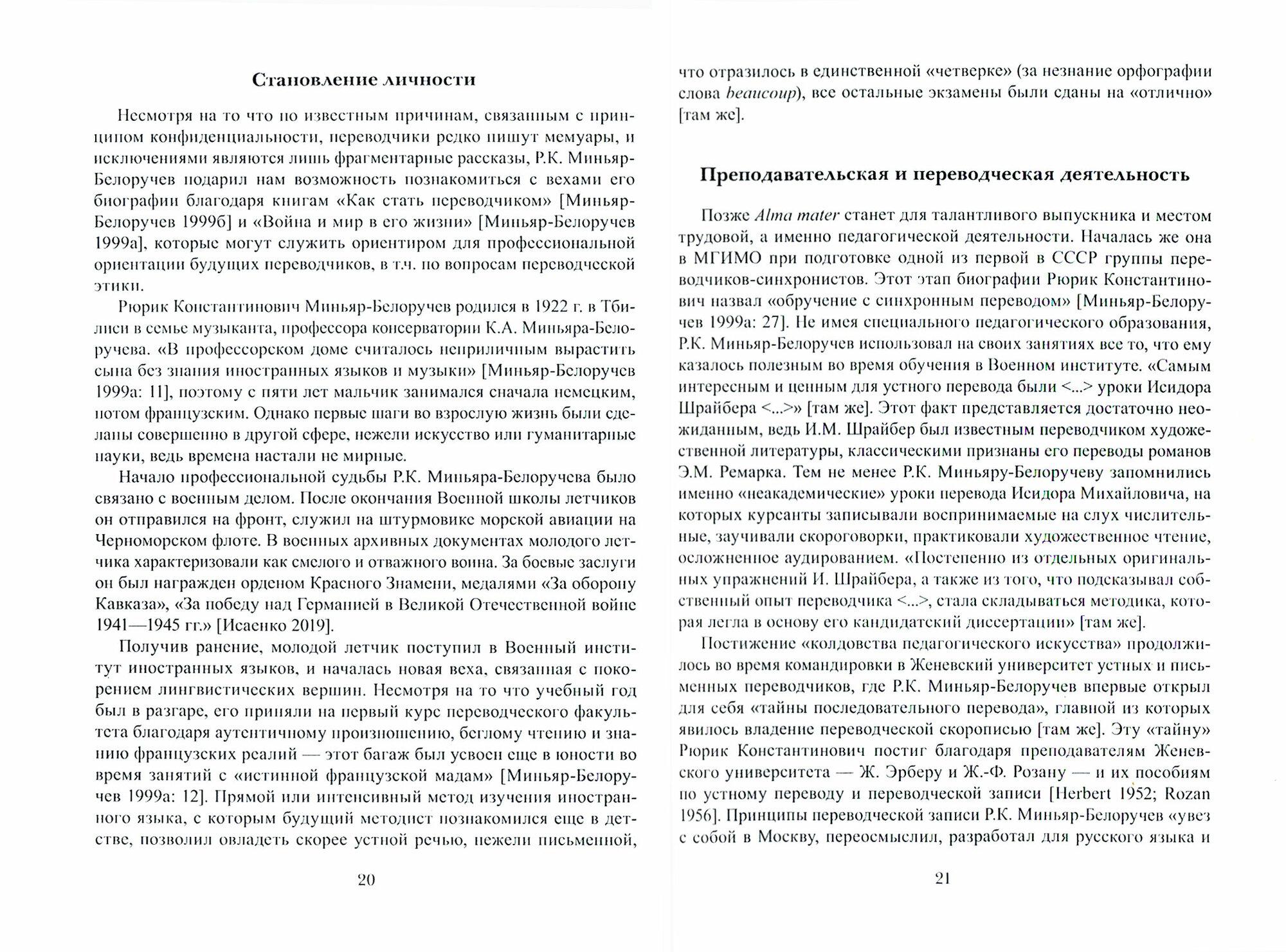 Становление личности

Несмотря на то что по известным причинам, связанным с принципом конфиденциальности, переводчики редко пишут мемуары, и исключениями являются лишь фрагментарные рассказы, Р.К. Миньяр-Белоручев подарил нам возможность познакомиться с вехами его биографии благодаря книгам «Как стать переводчиком» [Миньяр-Белоручев 1999б] и «Война и мир в его жизни» [Миньяр-Белоручев 1999а], которые могут служить ориентиром для профессиональной ориентации будущих переводчиков, в т.ч. по вопросам переводческой этики.

Рюрик Константинович Миньяр-Белоручев родился в 1922 г. в Тбилиси в семье музыканта, профессора консерватории К.А. Миньяра-Белоручева. «В профессорском доме считалось неприличным вырастить сына без знания иностранных языков и музыки» [Миньяр-Белоручев 1999а: 11], поэтому с пяти лет мальчик занимался сначала немецким, потом французским. Однако первые шаги во взрослую жизнь были сделаны совершенно в другой сфере, нежели искусство или гуманитарные науки, ведь времена настали не мирные.

Начало профессиональной судьбы Р.К. Миньяра-Белоручева было связано с военным делом. После окончания Военной школы летчиков он отправился на фронт, служил на штурмовике морской авиации на Черноморском флоте. В военных архивных документах молодого летчика характеризовали как смелого и отважного воина. За боевые заслуги он был награжден орденом Красного Знамени, медалями «За оборону Кавказа», «За победу над Германией в Великой Отечественной войне 1941—1945 гг.» [Исаенко 2019].

Получив ранение, молодой летчик поступил в Военный институт иностранных языков, и началась новая веха, связанная с покорением лингвистических вершин. Несмотря на то что учебный год был в разгаре, его приняли на первый курс переводческого факультета благодаря аутентичному произношению, беглому чтению и знанию французских реалий — этот багаж был усвоен еще в юности во время занятий с «истинной французской мадам» [Миньяр-Белоручев 1999а: 12]. Прямой или интенсивный метод изучения иностранного языка, с которым будущий методист познакомился еще в детстве, позволил овладеть скорее устной речью, нежели письменной,

20

что отразилось в единственной «четверке» (за незнание орфографии слова beaucoup), все остальные экзамены были сданы на «отлично» [там же].

Преподавательская и переводческая деятельность

Позже Alma mater станет для талантливого выпускника и местом трудовой, а именно педагогической деятельности. Началась же она в МГИМО при подготовке одной из первой в СССР группы переводчиков-синхронистов. Этот этап биографии Рюрик Константинович назвал «обручение с синхронным переводом» [Миньяр-Белоручев 1999а: 27]. Не имея специального педагогического образования, Р.К. Миньяр-Белоручев использовал на своих занятиях все то, что ему казалось полезным во время обучения в Военном институте. «Самым интересным и ценным для устного перевода были <...> уроки Исидора Шрайбера <...>» [там же]. Этот факт представляется достаточно неожиданным, ведь И.М. Шрайбер был известным переводчиком художественной литературы, классическими признаны его переводы романов Э.М. Ремарка. Тем не менее Р.К. Миньяру-Белоручеву запомнились именно «неакадемические» уроки перевода Исидора Михайловича, на которых курсанты записывали воспринимаемые на слух числительные, заучивали скороговорки, практиковали художественное чтение, осложненное аудированием. «Постепенно из отдельных оригинальных упражнений И. Шрайбера, а также из того, что подсказывал собственный опыт переводчика <...>, стала складываться методика, которая легла в основу его кандидатский диссертации» [там же].

Постижение «колдовства педагогического искусства» продолжилось во время командировки в Женевский университет устных и письменных переводчиков, где Р.К. Миньяр-Белоручев впервые открыл для себя «тайны последовательного перевода», главной из которых явилось владение переводческой скорописью [там же]. Эту «тайну» Рюрик Константинович постиг благодаря преподавателям Женевского университета — Ж. Эрберу и Ж.-Ф. Розану — и их пособиям по устному переводу и переводческой записи [Herbert 1952; Rozan 1956]. Принципы переводческой записи Р.К. Миньяр-Белоручев «увез с собой в Москву, переосмыслил, разработал для русского языка и

21